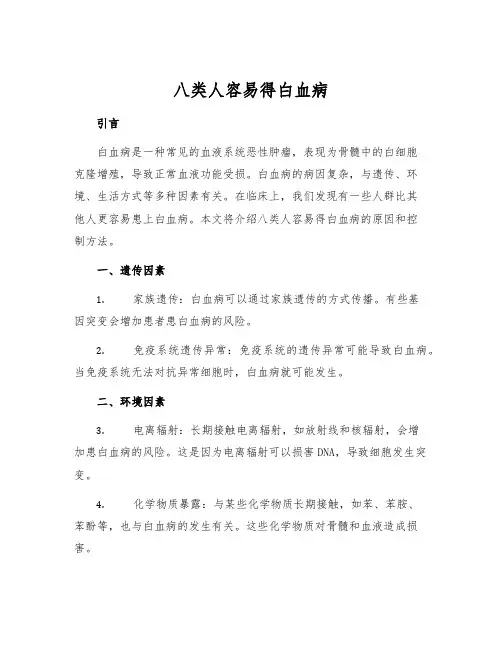 八类人容易得白血病

引言

白血病是一种常见的血液系统恶性肿瘤，表现为骨髓中的白细胞克隆增殖，导致正常血液功能受损。白血病的病因复杂，与遗传、环境、生活方式等多种因素有关。在临床上，我们发现有一些人群比其他人更容易患上白血病。本文将介绍八类人容易得白血病的原因和控制方法。

一、遗传因素

1. 家族遗传：白血病可以通过家族遗传的方式传播。有些基因突变会增加患者患白血病的风险。

2. 免疫系统遗传异常：免疫系统的遗传异常可能导致白血病。当免疫系统无法对抗异常细胞时，白血病就可能发生。

二、环境因素

3. 电离辐射：长期接触电离辐射，如放射线和核辐射，会增加患白血病的风险。这是因为电离辐射可以损害DNA，导致细胞发生突变。

4. 化学物质暴露：与某些化学物质长期接触，如苯、苯胺、苯酚等，也与白血病的发生有关。这些化学物质对骨髓和血液造成损害。